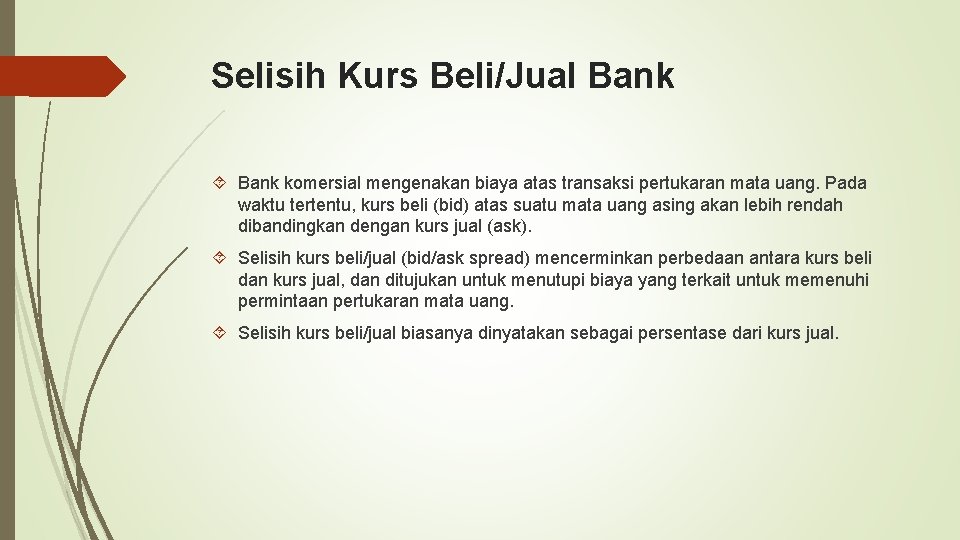 Selisih Kurs Beli/Jual Bank

Bank komersial mengenakan biaya atas transaksi pertukaran mata uang. Pada waktu tertentu, kurs beli (bid) atas suatu mata uang asing akan lebih rendah dibandingkan dengan kurs jual (ask).

Selisih kurs beli/jual (bid/ask spread) mencerminkan perbedaan antara kurs beli dan kurs jual, dan ditujukan untuk menutupi biaya yang terkait untuk memenuhi permintaan pertukaran mata uang.

Selisih kurs beli/jual biasanya dinyatakan sebagai persentase dari kurs jual.